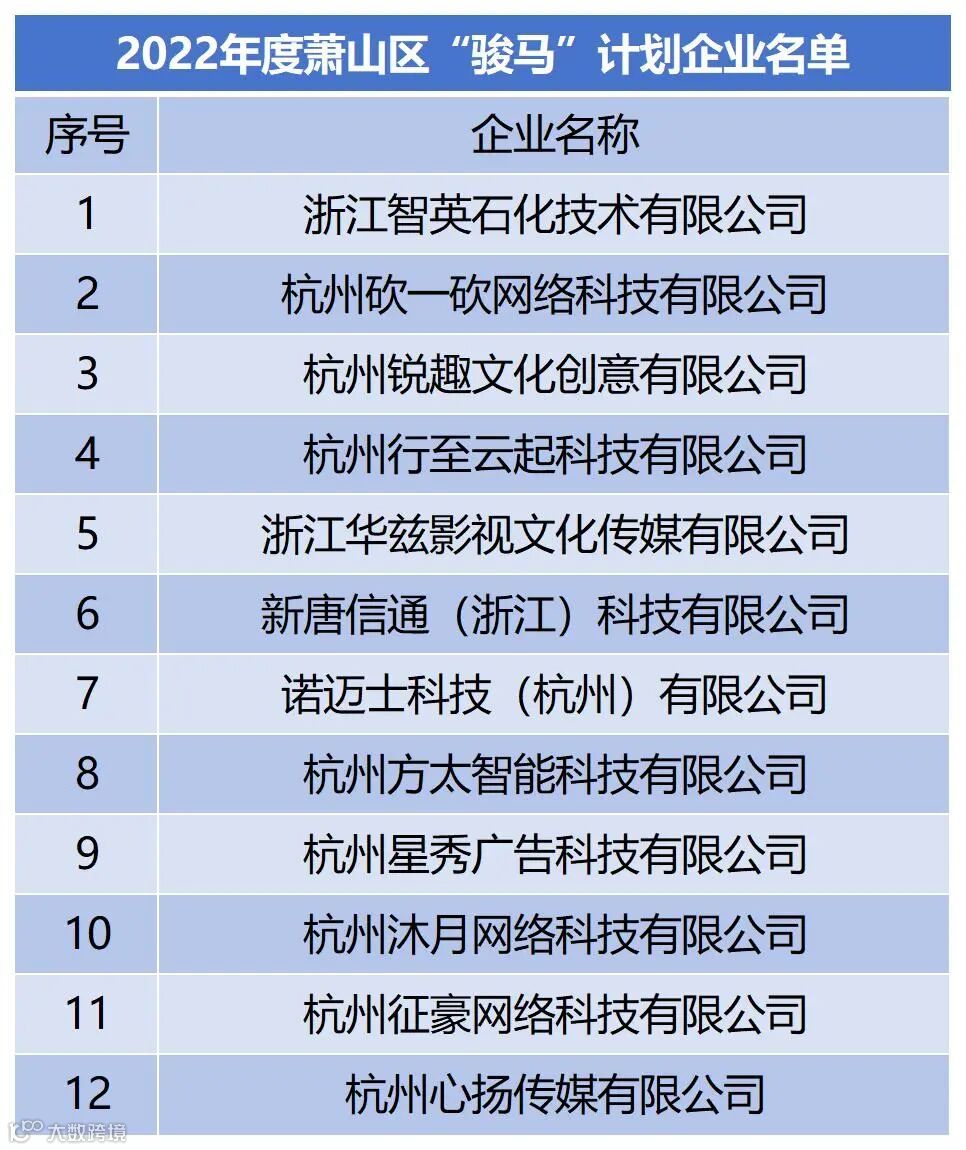 2022年度萧山区“骏马”计划企业名单

| 序号 | 企业名称 |
|---|---|
| 1 | 浙江智英石化技术有限公司 |
| 2 | 杭州砍一砍网络科技有限公司 |
| 3 | 杭州锐趣文化创意有限公司 |
| 4 | 杭州行至云起科技有限公司 |
| 5 | 浙江华兹影视文化传媒有限公司 |
| 6 | 新唐信通（浙江）科技有限公司 |
| 7 | 诺迈士科技（杭州）有限公司 |
| 8 | 杭州方太智能科技有限公司 |
| 9 | 杭州星秀广告科技有限公司 |
| 10 | 杭州沐月网络科技有限公司 |
| 11 | 杭州征豪网络科技有限公司 |
| 12 | 杭州心扬传媒有限公司 |

大数跨境